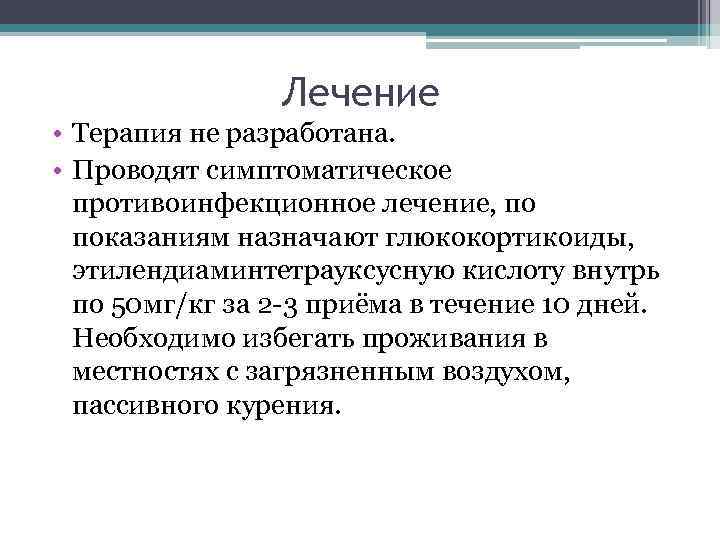 Лечение

• Терапия не разработана.
• Проводят симптоматическое противоинфекционное лечение, по показаниям назначают глюкокортикоиды, этилендиаминтетрауксусную кислоту внутрь по 50мг/кг за 2-3 приёма в течение 10 дней. Необходимо избегать проживания в местностях с загрязненным воздухом, пассивного курения.